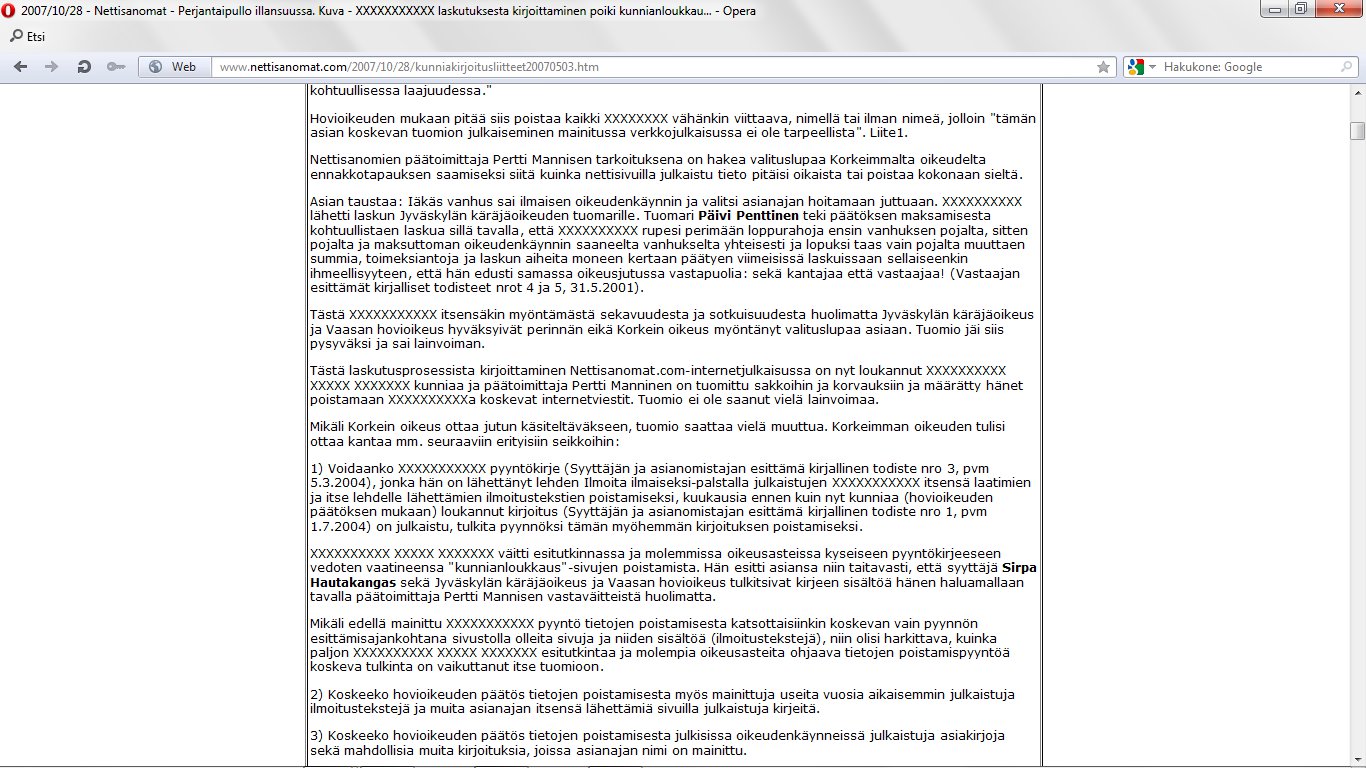 2007/10/28 - Nettisanomat - Perjantaipullo illansuussa. Kuva - XXXXXXXXXXX laskutuksesta kirjoittaminen poiki kunnianloukkau... - Opera

Etsi

Web www.nettisanomat.com/2007/10/28/kunniakirjoitusliitteet20070503.htm

Hakukone: Google

kohtuullisessa laajuudessa."

Hovioikeuden mukaan pitää siis poistaa kaikki XXXXXXXX vähänkin viittaava, nimellä tai ilman nimeä, jolloin "tämän asian koskevan tuomion julkaiseminen mainitussa verkkojulkaisussa ei ole tarpeellista". Liite1.

Nettisanomien päätoimittaja Pertti Mannisen tarkoituksena on hakea valituslupaa Korkeimmalta oikeudelta ennakkotapauksen saamiseksi siitä kuinka nettisivuilla julkaistu tieto pitäisi oikaista tai poistaa kokonaan sieltä.

Asian taustaa: Iäkäs vanhus sai ilmaisen oikeudenkäynnin ja valitsi asianajan hoitamaan juttuaan. XXXXXXXXXX lähetti laskun Jyväskylän käräjäoikeuden tuomarille. Tuomari Päivi Penttinen teki päätöksen maksamisesta kohtuullistaen laskua sillä tavalla, että XXXXXXXXXX rupesi perimään loppurahoja ensin vanhuksen pojalta, sitten pojalta ja maksuttoman oikeudenkäynnin saaneelta vanhukselta yhteisesti ja lopuksi taas vain pojalta muuttaen summia, toimeksiantoja ja laskun aiheita moneen kertaan päätyen viimeisissä laskuissaan sellaiseenkin ihmeellisyyteen, että hän edusti samassa oikeusjutussa vastapuolia: sekä kantajaa että vastaajaa! (Vastaajan esittämät kirjalliset todisteet nrot 4 ja 5, 31.5.2001).

Tästä XXXXXXXXXXX itsensäkin myöntämästä sekavuudesta ja sotkuisuudesta huolimatta Jyväskylän käräjäoikeus ja Vaasan hovioikeus hyväksyivät perinnän eikä Korkein oikeus myöntänyt valituslupaa asiaan. Tuomio jäi siis pysyväksi ja sai lainvoiman.

Tästä laskutusprosessista kirjoittaminen Nettisanomat.com-internetjulkaisussa on nyt loukannut XXXXXXXXXX XXXXX XXXXXXX kunniaa ja päätoimittaja Pertti Manninen on tuomittu sakkoihin ja korvauksiin ja määrätty hänet poistamaan XXXXXXXXXXa koskevat internetviestit. Tuomio ei ole saanut vielä lainvoimaa.

Mikäli Korkein oikeus ottaa jutun käsiteltäväkseen, tuomio saattaa vielä muuttua. Korkeimman oikeuden tulisi ottaa kantaa mm. seuraaviin erityisiin seikkoihin:

1) Voidaanko XXXXXXXXXXX pyyntökirje (Syyttäjän ja asianomistajan esittämä kirjallinen todiste nro 3, pvm 5.3.2004), jonka hän on lähettänyt lehden Ilmoita ilmaiseksi-palstalla julkaistujen XXXXXXXXXXX itsensä laatimien ja itse lehdelle lähettämien ilmoitustekstien poistamiseksi, kuukausia ennen kuin nyt kunniaa (hovioikeuden päätöksen mukaan) loukannut kirjoitus (Syyttäjän ja asianomistajan esittämä kirjallinen todiste nro 1, pvm 1.7.2004) on julkaistu, tulkita pyynnöksi tämän myöhemmän kirjoituksen poistamiseksi.

XXXXXXXXXX XXXXX XXXXXXX väitti esitutkinnassa ja molemmissa oikeusasteissa kyseiseen pyyntökirjeeseen vedoten vaatineensa "kunnianloukkaus"-sivujen poistamista. Hän esitti asiansa niin taitavasti, että syyttäjä Sirpa Hautakangas sekä Jyväskylän käräjäoikeus ja Vaasan hovioikeus tulkitsivat kirjeen sisältöä hänen haluamallaan tavalla päätoimittaja Pertti Mannisen vastaväitteistä huolimatta.

Mikäli edellä mainittu XXXXXXXXXXX pyyntö tietojen poistamisesta katsottaisiinkin koskevan vain pyynnön esittämisajankohtana sivustolla olleita sivuja ja niiden sisältöä (ilmoitustekstejä), niin olisi harkittava, kuinka paljon XXXXXXXXXX XXXXX XXXXXXX esitutkintaa ja molempia oikeusasteita ohjaava tietojen poistamispyyntöä koskeva tulkinta on vaikuttanut itse tuomioon.

2) Koskeeko hovioikeuden päätös tietojen poistamisesta myös mainittuja useita vuosia aikaisemmin julkaistuja ilmoitustekstejä ja muita asianajan itsensä lähettämiä sivuilla julkaistuja kirjeitä.

3) Koskeeko hovioikeuden päätös tietojen poistamisesta julkisissa oikeudenkäynneissä julkaistuja asiakirjoja sekä mahdollisia muita kirjoituksia, joissa asianajan nimi on mainittu.